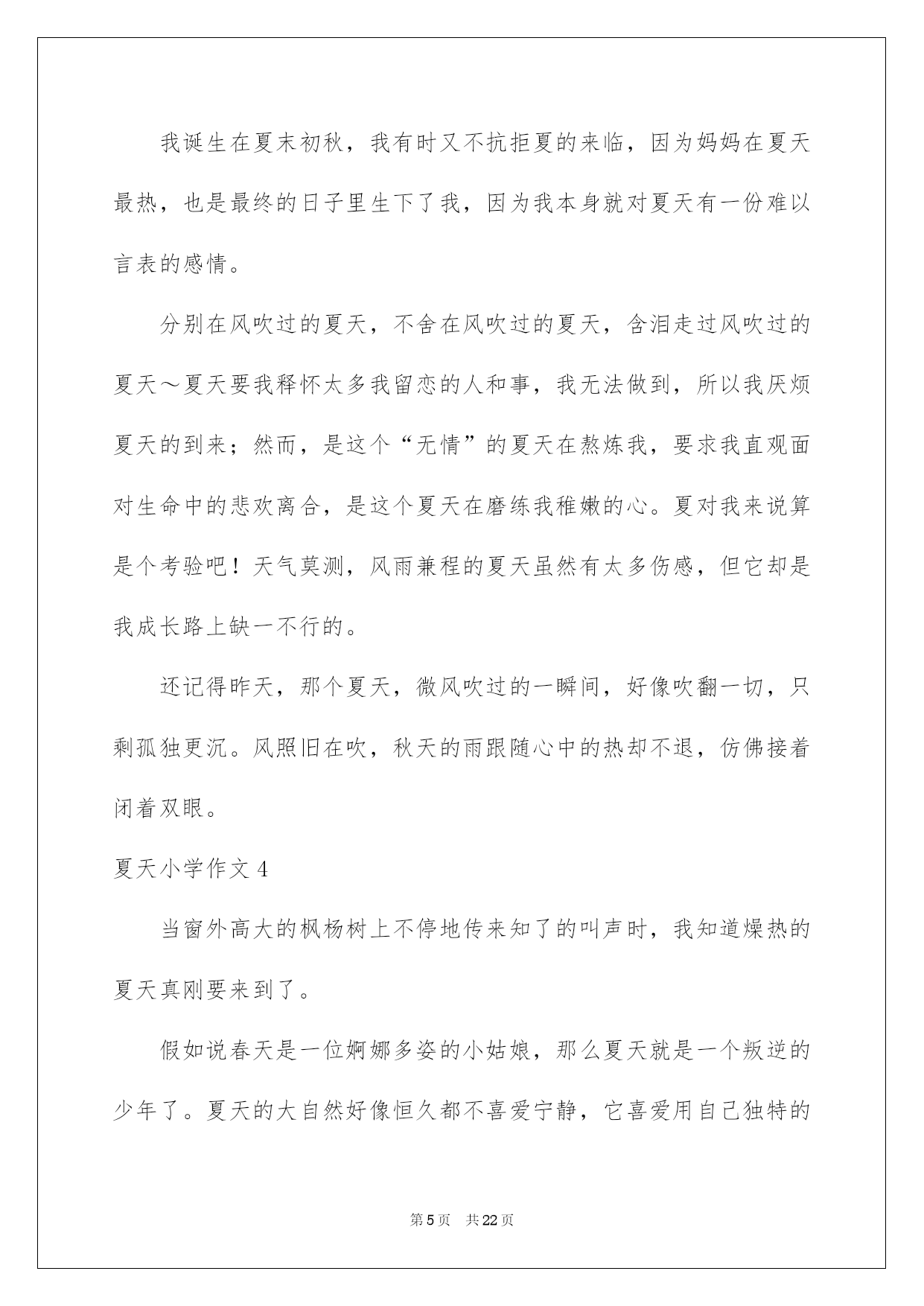 我诞生在夏末初秋，我有时又不抗拒夏的来临，因为妈妈在夏天最热，也是最终的日子里生下了我，因为我本身就对夏天有一份难以言表的感情。

分别在风吹过的夏天，不舍在风吹过的夏天，含泪走过风吹过的夏天～夏天要我释怀太多我留恋的人和事，我无法做到，所以我厌烦夏天的到来；然而，是这个“无情”的夏天在熬炼我，要求我直观面对生命中的悲欢离合，是这个夏天在磨练我稚嫩的心。夏对我来说算是个考验吧！天气莫测，风雨兼程的夏天虽然有太多伤感，但它却是我成长路上缺一不行的。

还记得昨天，那个夏天，微风吹过的一瞬间，好像吹翻一切，只剩孤独更沉。风照旧在吹，秋天的雨跟随心中的热却不退，仿佛接着闭着双眼。

夏天小学作文 4

当窗外高大的枫杨树上不停地传来知了的叫声时，我知道燥热的夏天真刚要来到了。

假如说春天是一位婀娜多姿的小姑娘，那么夏天就是一个叛逆的少年了。夏天的大自然好像恒久都不喜爱宁静，它喜爱用自己独特的

第 5 页　共 22 页